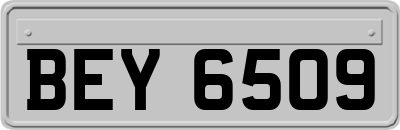 BEY 6509